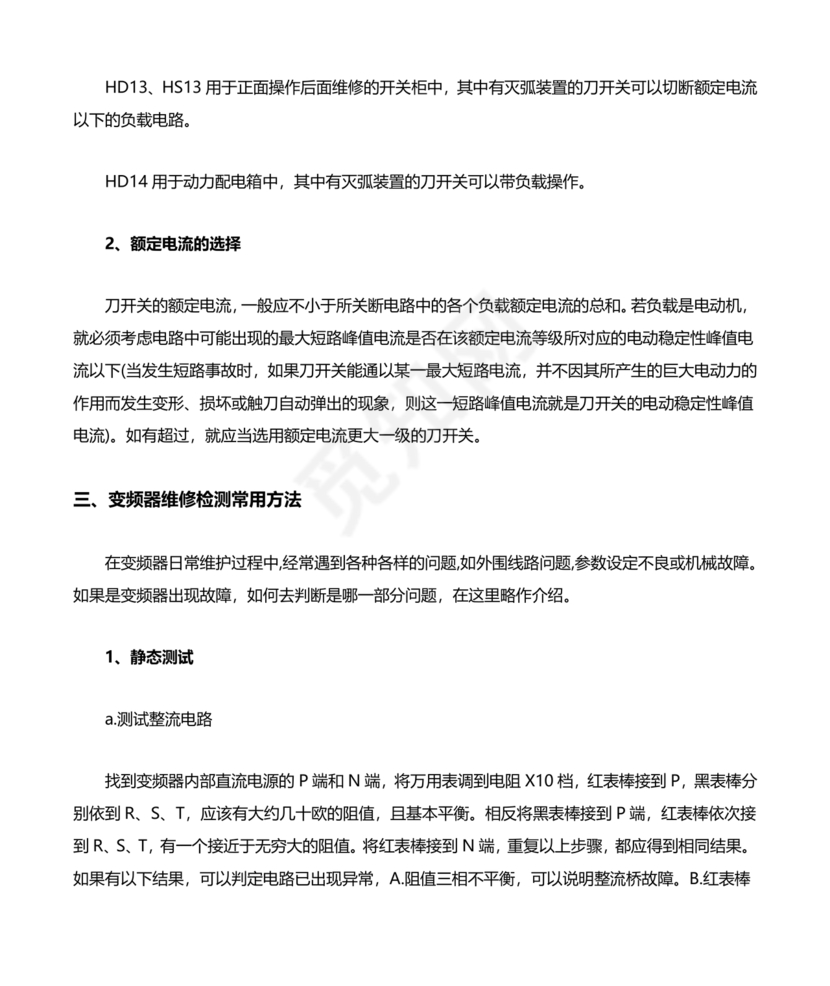 HD13、HS13 用于正面操作后面维修的开关柜中，其中有灭弧装置的刀开关可以切断额定电流以下的负载电路。

HD14 用于动力配电箱中，其中有灭弧装置的刀开关可以带负载操作。

2、额定电流的选择

刀开关的额定电流，一般应不小于所关断电路中的各个负载额定电流的总和。若负载是电动机，就必须考虑电路中可能出现的最大短路峰值电流是否在该额定电流等级所对应的电动稳定性峰值电流以下(当发生短路事故时，如果刀开关能通以某一最大短路电流，并不因其所产生的巨大电动力的作用而发生变形、损坏或触刀自动弹出的现象，则这一短路峰值电流就是刀开关的电动稳定性峰值电流)。如有超过，就应当选用额定电流更大一级的刀开关。

三、变频器维修检测常用方法

在变频器日常维护过程中,经常遇到各种各样的问题,如外围线路问题,参数设定不良或机械故障。如果是变频器出现故障，如何去判断是哪一部分问题，在这里略作介绍。

1、静态测试

a.测试整流电路

找到变频器内部直流电源的 P 端和 N 端，将万用表调到电阻 X10 档，红表棒接到 P，黑表棒分别依到 R、S、T，应该有大约几十欧的阻值，且基本平衡。相反将黑表棒接到 P 端，红表棒依次接到 R、S、T，有一个接近于无穷大的阻值。将红表棒接到 N 端，重复以上步骤，都应得到相同结果。如果有以下结果，可以判定电路已出现异常，A.阻值三相不平衡，可以说明整流桥故障。B.红表棒